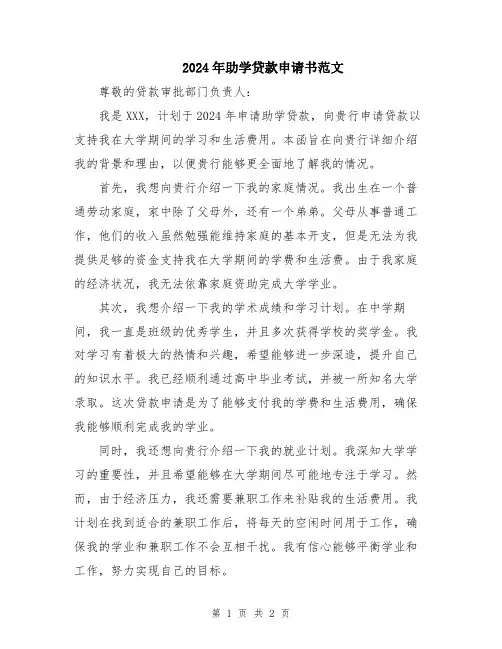 2024年助学贷款申请书范文

尊敬的贷款审批部门负责人：

我是XXX，计划于2024年申请助学贷款，向贵行申请贷款以支持我在大学期间的学习和生活费用。本函旨在向贵行详细介绍我的背景和理由，以便贵行能够更全面地了解我的情况。

首先，我想向贵行介绍一下我的家庭情况。我出生在一个普通劳动家庭，家中除了父母外，还有一个弟弟。父母从事普通工作，他们的收入虽然勉强能维持家庭的基本开支，但是无法为我提供足够的资金支持我在大学期间的学费和生活费。由于我家庭的经济状况，我无法依靠家庭资助完成大学学业。

其次，我想介绍一下我的学术成绩和学习计划。在中学期间，我一直是班级的优秀学生，并且多次获得学校的奖学金。我对学习有着极大的热情和兴趣，希望能够进一步深造，提升自己的知识水平。我已经顺利通过高中毕业考试，并被一所知名大学录取。这次贷款申请是为了能够支付我的学费和生活费用，确保我能够顺利完成我的学业。

同时，我还想向贵行介绍一下我的就业计划。我深知大学学习的重要性，并且希望能够在大学期间尽可能地专注于学习。然而，由于经济压力，我还需要兼职工作来补贴我的生活费用。我计划在找到适合的兼职工作后，将每天的空闲时间用于工作，确保我的学业和兼职工作不会互相干扰。我有信心能够平衡学业和工作，努力实现自己的目标。

第 1 页 共 2 页